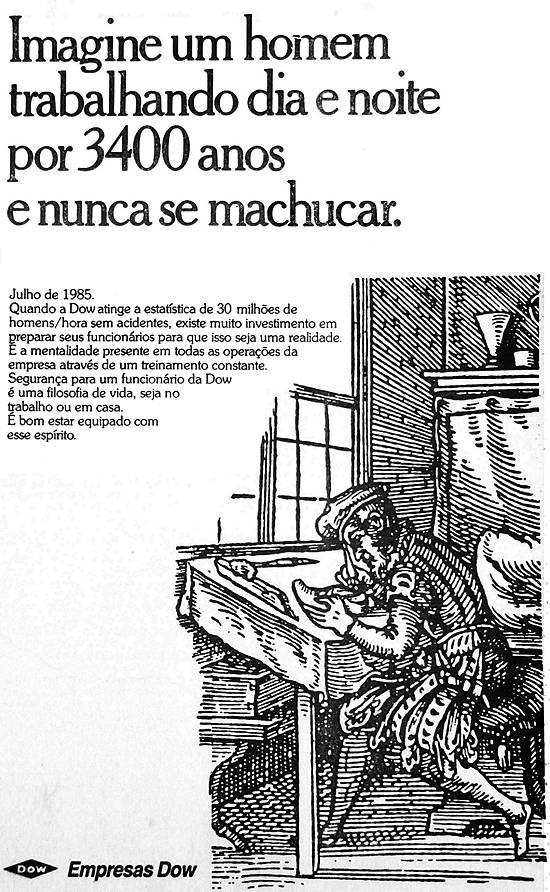 Imagine um homem trabalhando dia e noite por 3400 anos e nunca se machucar.

Julho de 1985.
Quando a Dow atinge a estatística de 30 milhões de homens/hora sem acidentes, existe muito investimento em preparar seus funcionários para que isso seja uma realidade.
É a mentalidade presente em todas as operações da empresa através de um treinamento constante.
Segurança para um funcionário da Dow é uma filosofia de vida, seja no trabalho ou em casa.
É bom estar equipado com esse espírito.

DOW Empresas Dow